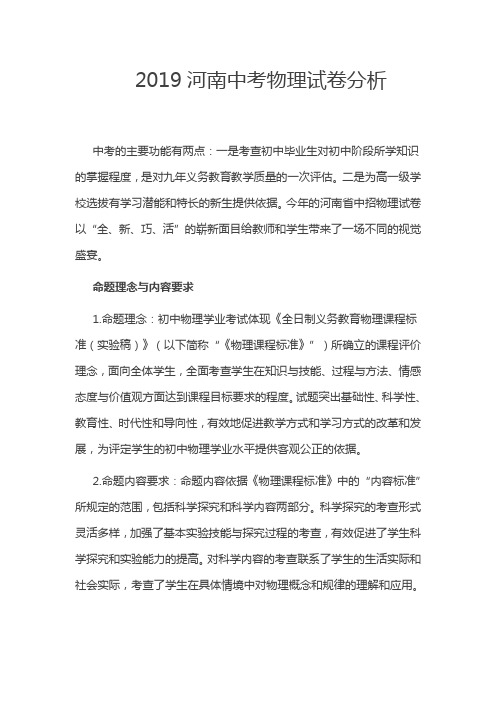 2019 河南中考物理试卷分析

中考的主要功能有两点：一是考查初中毕业生对初中阶段所学知识的掌握程度，是对九年义务教育教学质量的一次评估。二是为高一级学校选拔有学习潜能和特长的新生提供依据。今年的河南省中招物理试卷以“全、新、巧、活”的崭新面目给教师和学生带来了一场不同的视觉盛宴。

命题理念与内容要求

1.命题理念：初中物理学业考试体现《全日制义务教育物理课程标准（实验稿）》（以下简称“《物理课程标准》”）所确立的课程评价理念，面向全体学生，全面考查学生在知识与技能、过程与方法、情感态度与价值观方面达到课程目标要求的程度。试题突出基础性、科学性、教育性、时代性和导向性，有效地促进教学方式和学习方式的改革和发展，为评定学生的初中物理学业水平提供客观公正的依据。

2.命题内容要求：命题内容依据《物理课程标准》中的“内容标准”所规定的范围，包括科学探究和科学内容两部分。科学探究的考查形式灵活多样，加强了基本实验技能与探究过程的考查，有效促进了学生科学探究和实验能力的提高。对科学内容的考查联系了学生的生活实际和社会实际，考查了学生在具体情境中对物理概念和规律的理解和应用。